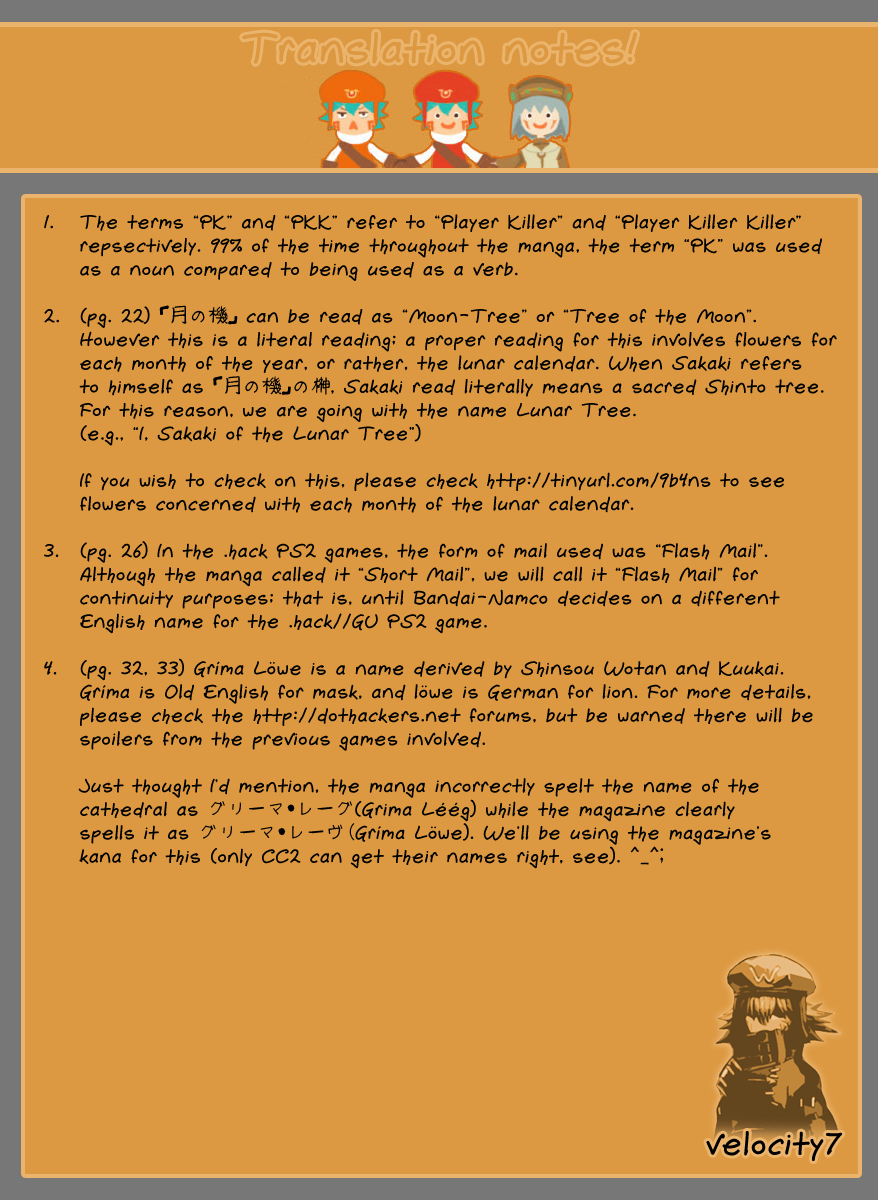 Translation notes!

1. The terms "PK" and "PKK" refer to "Player Killer" and "Player Killer Killer" repsectively. 99% of the time throughout the manga, the term "PK" was used as a noun compared to being used as a verb.

2. (pg. 22) 『月の樹』 can be read as "Moon-Tree" or "Tree of the Moon". However this is a literal reading; a proper reading for this involves flowers for each month of the year, or rather, the lunar calendar. When Sakaki refers to himself as 『月の樹』の榊, Sakaki read literally means a sacred Shinto tree. For this reason, we are going with the name Lunar Tree. (e.g., "I, Sakaki of the Lunar Tree")

If you wish to check on this, please check http://tinyurl.com/9b4ns to see flowers concerned with each month of the lunar calendar.

3. (pg. 26) In the .hack PS2 games, the form of mail used was "Flash Mail". Although the manga called it "Short Mail", we will call it "Flash Mail" for continuity purposes; that is, until Bandai-Namco decides on a different English name for the .hack//GU PS2 game.

4. (pg. 32, 33) Grima Löwe is a name derived by Shinsou Wotan and Kuukai. Grima is Old English for mask, and löwe is German for lion. For more details, please check the http://dothackers.net forums, but be warned there will be spoilers from the previous games involved.

Just thought I'd mention, the manga incorrectly spelt the name of the cathedral as グリーマ•レーグ (Grima Léég) while the magazine clearly spells it as グリーマ•レーヴ (Grima Löwe). We'll be using the magazine's kana for this (only CC2 can get their names right, see). ^_^;

velocity7